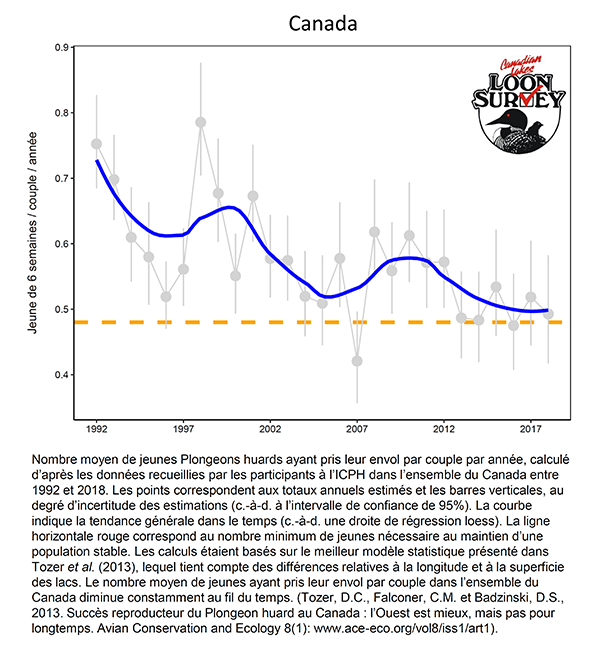 Canada

Canadian Lakes LOON SURVEY

Jeune de 6 semaines / couple / année

0.9
0.8
0.7
0.6
0.5
0.4

1992 1997 2002 2007 2012 2017

Nombre moyen de jeunes Plongeons huards ayant pris leur envol par couple par année, calculé d'après les données recueillies par les participants à l'ICPH dans l'ensemble du Canada entre 1992 et 2018. Les points correspondent aux totaux annuels estimés et les barres verticales, au degré d'incertitude des estimations (c.-à-d. à l'intervalle de confiance de 95%). La courbe indique la tendance générale dans le temps (c.-à-d. une droite de régression loess). La ligne horizontale rouge correspond au nombre minimum de jeunes nécessaire au maintien d'une population stable. Les calculs étaient basés sur le meilleur modèle statistique présenté dans Tozer et al. (2013), lequel tient compte des différences relatives à la longitude et à la superficie des lacs. Le nombre moyen de jeunes ayant pris leur envol par couple dans l'ensemble du Canada diminue constamment au fil du temps. (Tozer, D.C., Falconer, C.M. et Badzinski, D.S., 2013. Succès reproducteur du Plongeon huard au Canada : l'Ouest est mieux, mais pas pour longtemps. Avian Conservation and Ecology 8(1): www.ace-eco.org/vol8/iss1/art1).